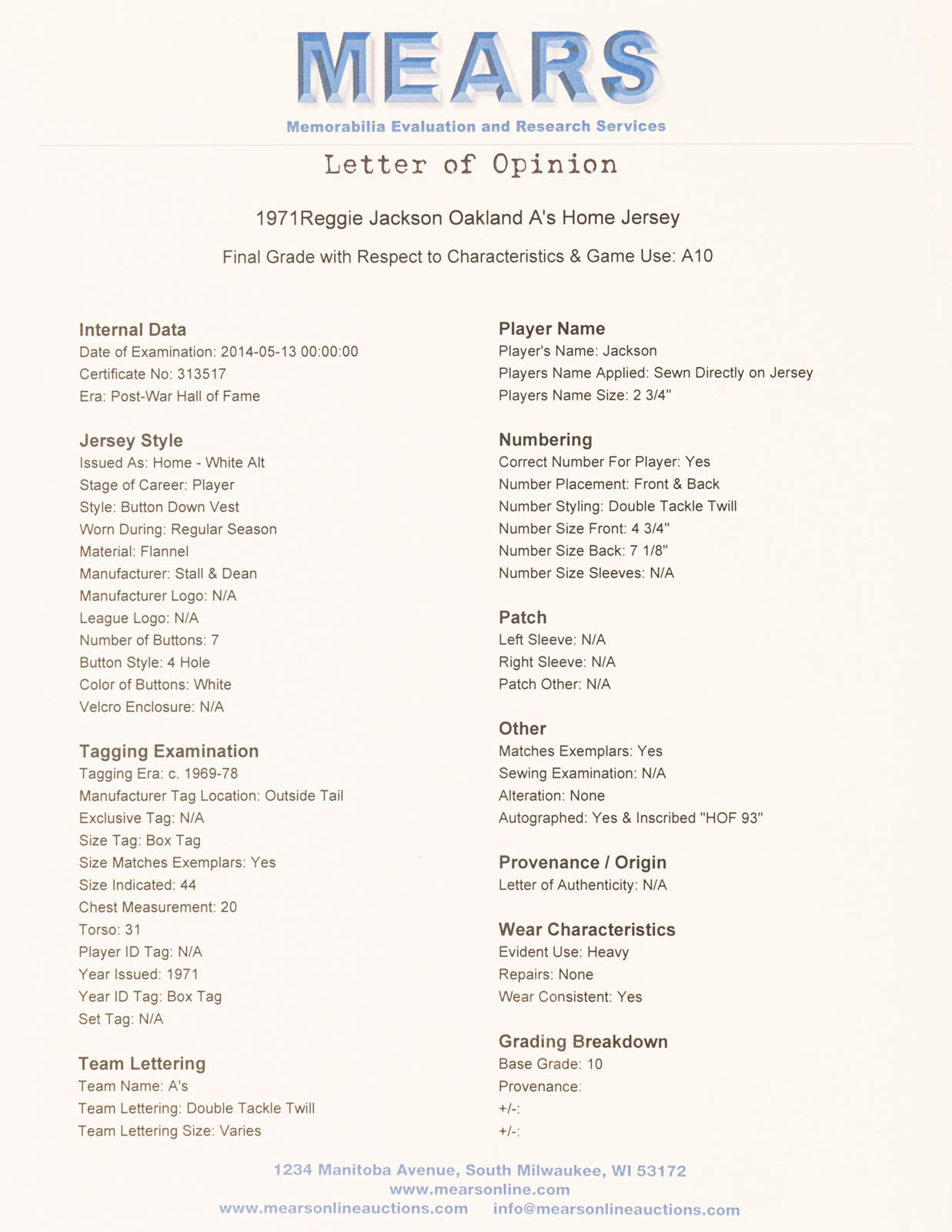 MEARS
Memorabilia Evaluation and Research Services

Letter of Opinion

1971Reggie Jackson Oakland A's Home Jersey

Final Grade with Respect to Characteristics & Game Use: A10

Internal Data
Date of Examination: 2014-05-13 00:00:00
Certificate No: 313517
Era: Post-War Hall of Fame

Jersey Style
Issued As: Home - White Alt
Stage of Career: Player
Style: Button Down Vest
Worn During: Regular Season
Material: Flannel
Manufacturer: Stall & Dean
Manufacturer Logo: N/A
League Logo: N/A
Number of Buttons: 7
Button Style: 4 Hole
Color of Buttons: White
Velcro Enclosure: N/A

Tagging Examination
Tagging Era: c. 1969-78
Manufacturer Tag Location: Outside Tail
Exclusive Tag: N/A
Size Tag: Box Tag
Size Matches Exemplars: Yes
Size Indicated: 44
Chest Measurement: 20
Torso: 31
Player ID Tag: N/A
Year Issued: 1971
Year ID Tag: Box Tag
Set Tag: N/A

Team Lettering
Team Name: A's
Team Lettering: Double Tackle Twill
Team Lettering Size: Varies

Player Name
Player's Name: Jackson
Players Name Applied: Sewn Directly on Jersey
Players Name Size: 2 3/4"

Numbering
Correct Number For Player: Yes
Number Placement: Front & Back
Number Styling: Double Tackle Twill
Number Size Front: 4 3/4"
Number Size Back: 7 1/8"
Number Size Sleeves: N/A

Patch
Left Sleeve: N/A
Right Sleeve: N/A
Patch Other: N/A

Other
Matches Exemplars: Yes
Sewing Examination: N/A
Alteration: None
Autographed: Yes & Inscribed "HOF 93"

Provenance / Origin
Letter of Authenticity: N/A

Wear Characteristics
Evident Use: Heavy
Repairs: None
Wear Consistent: Yes

Grading Breakdown
Base Grade: 10
Provenance:
+/-:
+/-:

1234 Manitoba Avenue, South Milwaukee, WI 53172
www.mearsonline.com
www.mearsonlineauctions.com info@mearsonlineauctions.com